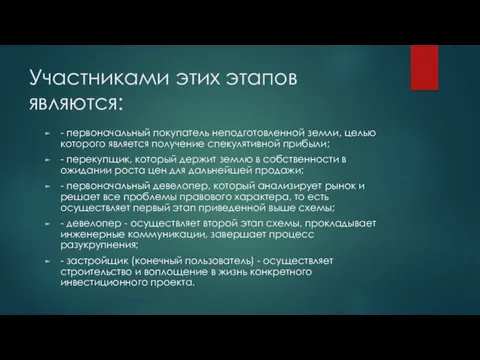 Участниками этих этапов являются:

- первоначальный покупатель неподготовленной земли, целью которого является получение спекулятивной прибыли;

- перекупщик, который держит землю в собственности в ожидании роста цен для дальнейшей продажи;

- первоначальный девелопер, который анализирует рынок и решает все проблемы правового характера, то есть осуществляет первый этап приведенной выше схемы;

- девелопер - осуществляет второй этап схемы, прокладывает инженерные коммуникации, завершает процесс разукрупнения;

- застройщик (конечный пользователь) - осуществляет строительство и воплощение в жизнь конкретного инвестиционного проекта.